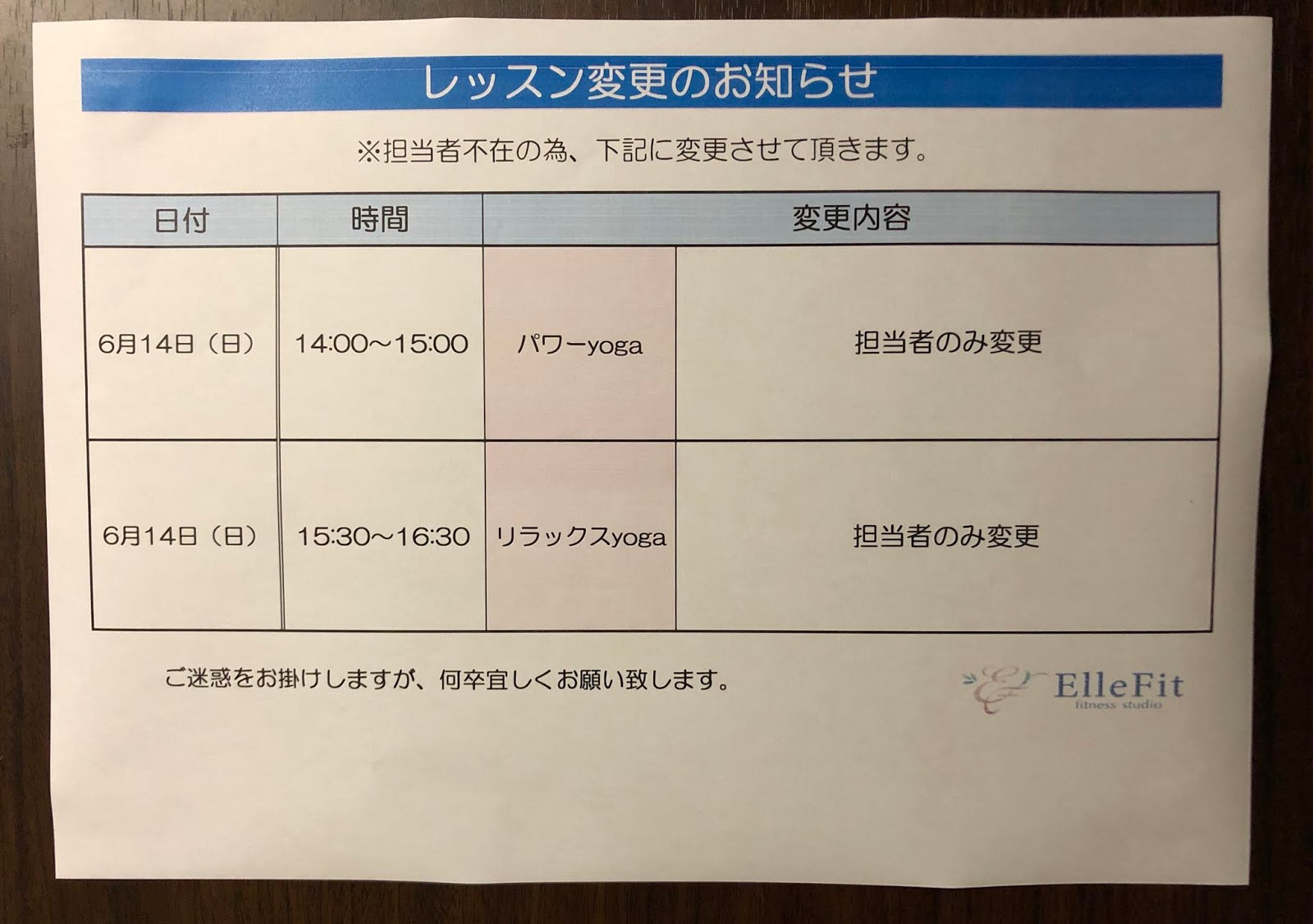 レッスン変更のお知らせ

※担当者不在の為、下記に変更させて頂きます。

| 日付 | 時間 | 変更内容 | |
|---|---|---|---|
| 6月14日（日） | 14:00～15:00 | パワーyoga | 担当者のみ変更 |
| 6月14日（日） | 15:30～16:30 | リラックスyoga | 担当者のみ変更 |

ご迷惑をお掛けしますが、何卒宜しくお願い致します。

ElleFit
fitness studio